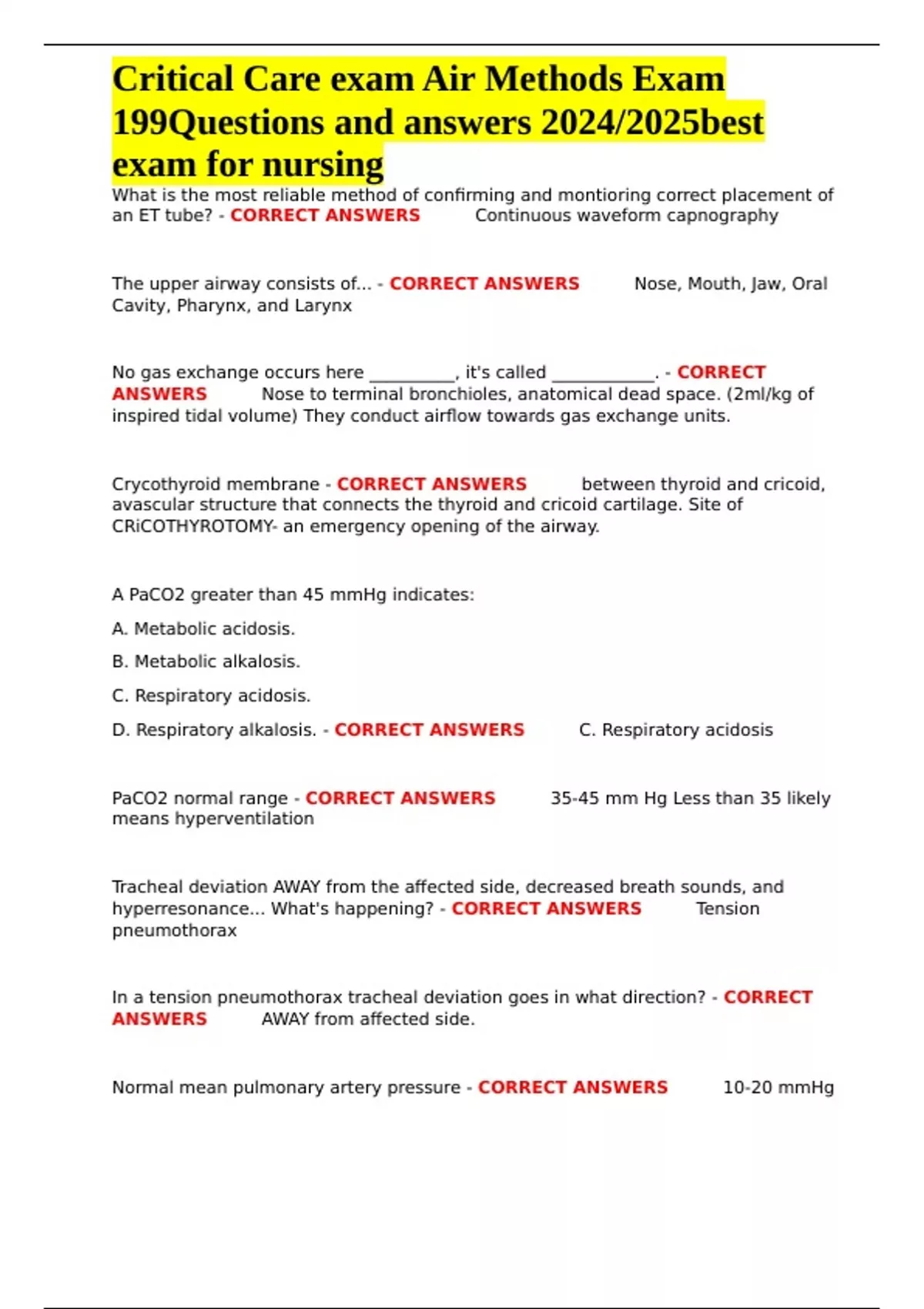 Critical Care exam Air Methods Exam 199Questions and answers 2024/2025best exam for nursing

What is the most reliable method of confirming and montioring correct placement of an ET tube? - CORRECT ANSWERS Continuous waveform capnography

The upper airway consists of... - CORRECT ANSWERS Nose, Mouth, Jaw, Oral Cavity, Pharynx, and Larynx

No gas exchange occurs here __________, it's called ____________. - CORRECT ANSWERS Nose to terminal bronchioles, anatomical dead space. (2ml/kg of inspired tidal volume) They conduct airflow towards gas exchange units.

Crycothyroid membrane - CORRECT ANSWERS between thyroid and cricoid, avascular structure that connects the thyroid and cricoid cartilage. Site of CRiCOTHYROTOMY- an emergency opening of the airway.

A PaCO2 greater than 45 mmHg indicates:

A. Metabolic acidosis.

B. Metabolic alkalosis.

C. Respiratory acidosis.

D. Respiratory alkalosis. - CORRECT ANSWERS C. Respiratory acidosis

PaCO2 normal range - CORRECT ANSWERS 35-45 mm Hg Less than 35 likely means hyperventilation

Tracheal deviation AWAY from the affected side, decreased breath sounds, and hyperresonance... What's happening? - CORRECT ANSWERS Tension pneumothorax

In a tension pneumothorax tracheal deviation goes in what direction? - CORRECT ANSWERS AWAY from affected side.

Normal mean pulmonary artery pressure - CORRECT ANSWERS 10-20 mmHg